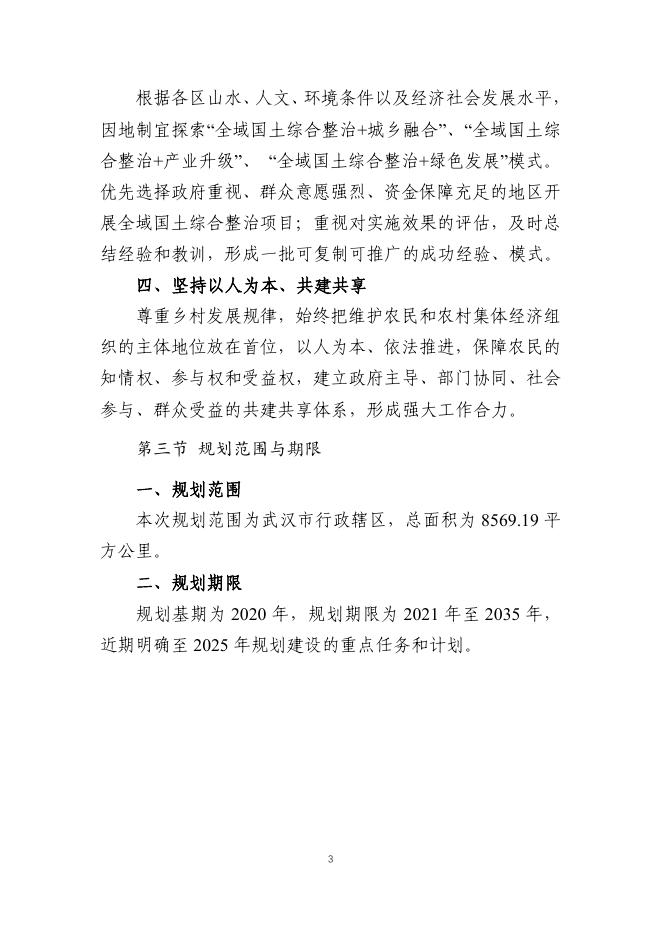 根据各区山水、人文、环境条件以及经济社会发展水平，因地制宜探索“全域国土综合整治+城乡融合”、“全域国土综合整治+产业升级”、“全域国土综合整治+绿色发展”模式。优先选择政府重视、群众意愿强烈、资金保障充足的地区开展全域国土综合整治项目；重视对实施效果的评估，及时总结经验和教训，形成一批可复制可推广的成功经验、模式。

四、坚持以人为本、共建共享

尊重乡村发展规律，始终把维护农民和农村集体经济组织的主体地位放在首位，以人为本、依法推进，保障农民的知情权、参与权和受益权，建立政府主导、部门协同、社会参与、群众受益的共建共享体系，形成强大工作合力。

第三节 规划范围与期限

一、规划范围

本次规划范围为武汉市行政辖区，总面积为 8569.19 平方公里。

二、规划期限

规划基期为 2020 年，规划期限为 2021 年至 2035 年，近期明确至 2025 年规划建设的重点任务和计划。

3